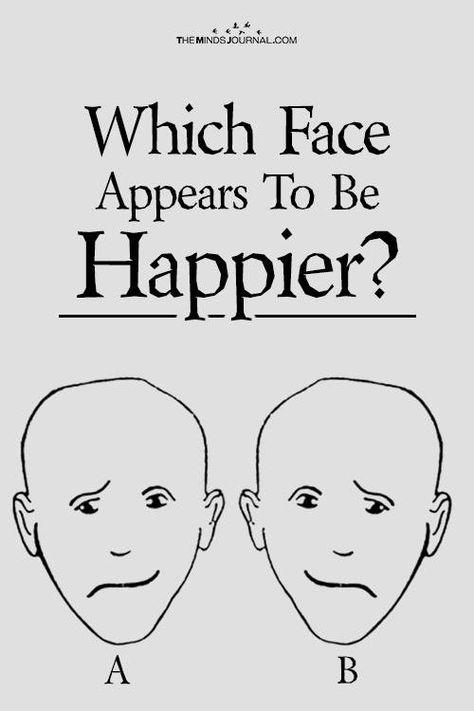 THEMINDSJOURNAL.COM

Which Face Appears To Be Happier?

A

B